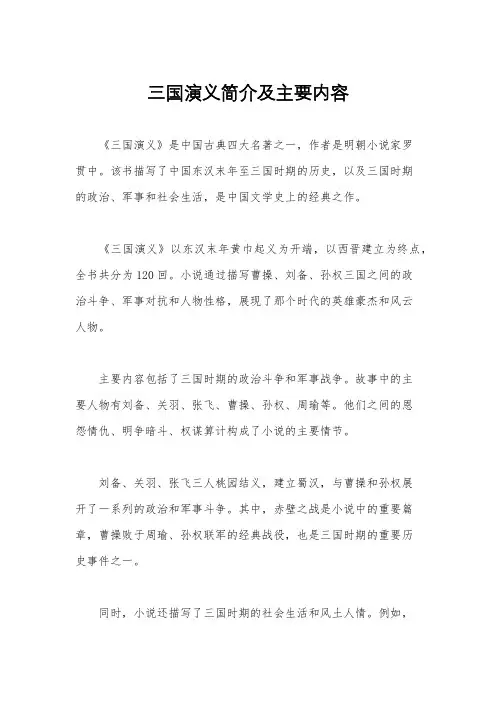 三国演义简介及主要内容

《三国演义》是中国古典四大名著之一，作者是明朝小说家罗贯中。该书描写了中国东汉末年至三国时期的历史，以及三国时期的政治、军事和社会生活，是中国文学史上的经典之作。

《三国演义》以东汉末年黄巾起义为开端，以西晋建立为终点，全书共分为120回。小说通过描写曹操、刘备、孙权三国之间的政治斗争、军事对抗和人物性格，展现了那个时代的英雄豪杰和风云人物。

主要内容包括了三国时期的政治斗争和军事战争。故事中的主要人物有刘备、关羽、张飞、曹操、孙权、周瑜等。他们之间的恩怨情仇、明争暗斗、权谋算计构成了小说的主要情节。

刘备、关羽、张飞三人桃园结义，建立蜀汉，与曹操和孙权展开了一系列的政治和军事斗争。其中，赤壁之战是小说中的重要篇章，曹操败于周瑜、孙权联军的经典战役，也是三国时期的重要历史事件之一。

同时，小说还描写了三国时期的社会生活和风土人情。例如，